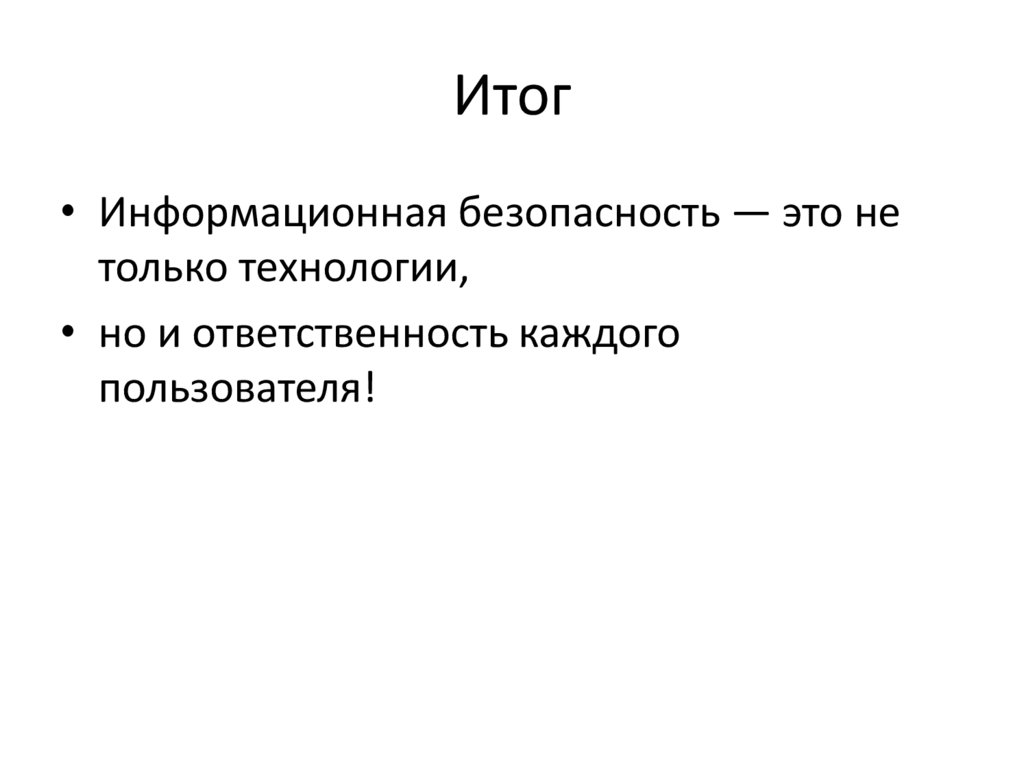 Итог

• Информационная безопасность — это не только технологии,
• но и ответственность каждого пользователя!